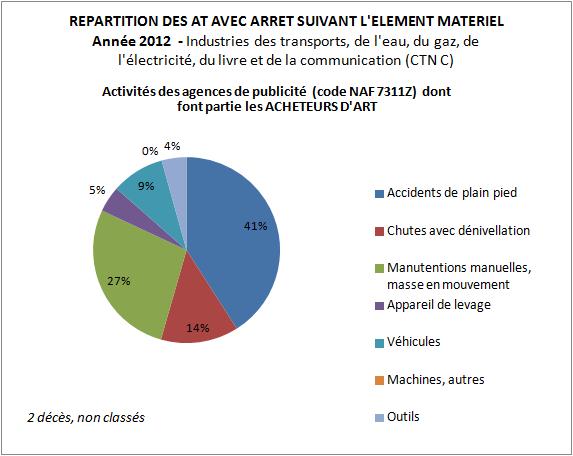 REPARTITION DES AT AVEC ARRET SUIVANT L'ELEMENT MATERIEL
Année 2012 - Industries des transports, de l'eau, du gaz, de l'électricité, du livre et de la communication (CTN C)

Activités des agences de publicité (code NAF 7311Z) dont font partie les ACHETEURS D'ART

0%
4%
5%
9%
41%
27%
14%

Accidents de plain pied
Chutes avec dénivellation
Manutentions manuelles, masse en mouvement
Appareil de levage
Véhicules
Machines, autres
Outils

2 décès, non classés